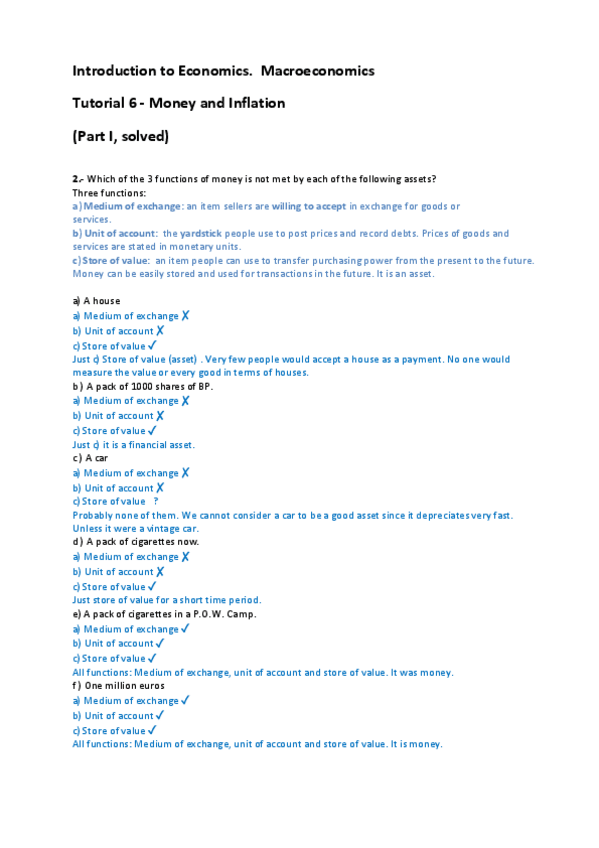 Introduction to Economics. Macroeconomics

Tutorial 6 - Money and Inflation

(Part I, solved)

2.- Which of the 3 functions of money is not met by each of the following assets?
Three functions:
a) Medium of exchange: an item sellers are willing to accept in exchange for goods or services.
b) Unit of account: the yardstick people use to post prices and record debts. Prices of goods and services are stated in monetary units.
c) Store of value: an item people can use to transfer purchasing power from the present to the future. Money can be easily stored and used for transactions in the future. It is an asset.

a) A house
a) Medium of exchange ✗
b) Unit of account ✗
c) Store of value ✓
Just c) Store of value (asset) . Very few people would accept a house as a payment. No one would measure the value or every good in terms of houses.
b) A pack of 1000 shares of BP.
a) Medium of exchange ✗
b) Unit of account ✗
c) Store of value ✓
Just c) it is a financial asset.
c) A car
a) Medium of exchange ✗
b) Unit of account ✗
c) Store of value ?
Probably none of them. We cannot consider a car to be a good asset since it depreciates very fast. Unless it were a vintage car.
d) A pack of cigarettes now.
a) Medium of exchange ✗
b) Unit of account ✗
c) Store of value ✓
Just store of value for a short time period.
e) A pack of cigarettes in a P.O.W. Camp.
a) Medium of exchange ✓
b) Unit of account ✓
c) Store of value ✓
All functions: Medium of exchange, unit of account and store of value. It was money.
f) One million euros
a) Medium of exchange ✓
b) Unit of account ✓
c) Store of value ✓
All functions: Medium of exchange, unit of account and store of value. It is money.